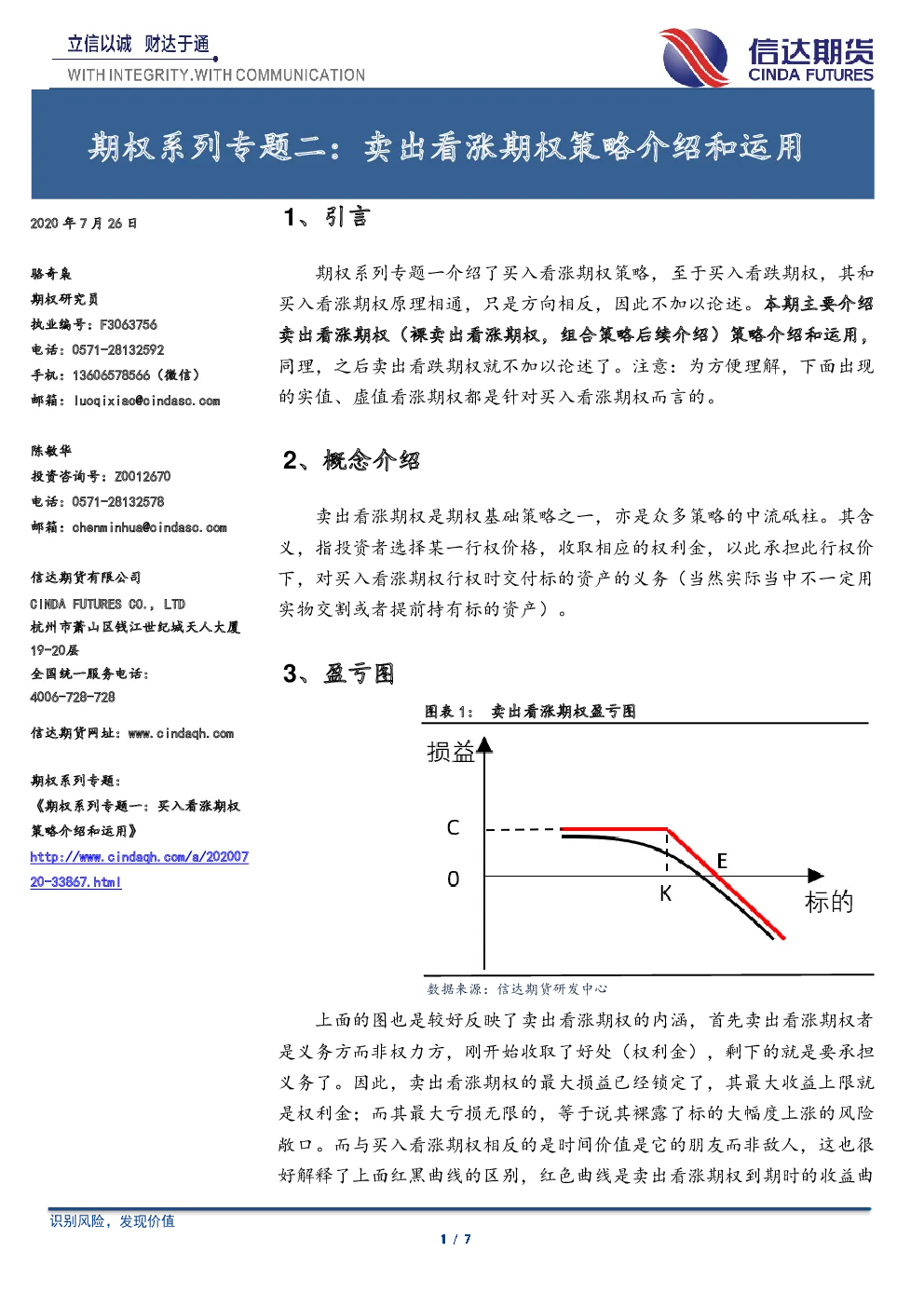 立信以诚 财达于通
WITH INTEGRITY.WITH COMMUNICATION

信达期货
CINDA FUTURES

期权系列专题二：卖出看涨期权策略介绍和运用

2020 年 7 月 26 日

骆奇枭
期权研究员
执业编号：F3063756
电话：0571-28132592
手机：13606578566（微信）
邮箱：luoqixiao@cindasc.com

陈敏华
投资咨询号：Z0012670
电话：0571-28132578
邮箱：chenminhua@cindasc.com

信达期货有限公司
CINDA FUTURES CO., LTD
杭州市萧山区钱江世纪城天人大厦 19-20层
全国统一服务电话：
4006-728-728

信达期货网址：www.cindaqh.com

期权系列专题：
《期权系列专题一：买入看涨期权策略介绍和运用》
http://www.cindaqh.com/a/20200720-33867.html

1、引言

期权系列专题一介绍了买入看涨期权策略，至于买入看跌期权，其和买入看涨期权原理相通，只是方向相反，因此不加以论述。本期主要介绍卖出看涨期权（裸卖出看涨期权，组合策略后续介绍）策略介绍和运用，同理，之后卖出看跌期权就不加以论述了。注意：为方便理解，下面出现的实值、虚值看涨期权都是针对买入看涨期权而言的。

2、概念介绍

卖出看涨期权是期权基础策略之一，亦是众多策略的中流砥柱。其含义，指投资者选择某一行权价格，收取相应的权利金，以此承担此行权价下，对买入看涨期权行权时交付标的资产的义务（当然实际当中不一定用实物交割或者提前持有标的资产）。

3、盈亏图

图表 1： 卖出看涨期权盈亏图

损益
C
0
K
E
标的

数据来源：信达期货研发中心

上面的图也是较好反映了卖出看涨期权的内涵，首先卖出看涨期权者是义务方而非权力方，刚开始收取了好处（权利金），剩下的就是要承担义务了。因此，卖出看涨期权的最大损益已经锁定了，其最大收益上限就是权利金；而其最大亏损无限的，等于说其裸露了标的大幅度上涨的风险敞口。而与买入看涨期权相反的是时间价值是它的朋友而非敌人，这也很好解释了上面红黑曲线的区别，红色曲线是卖出看涨期权到期时的收益曲

识别风险，发现价值

1 / 7